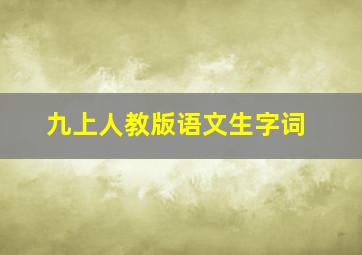 九上人教版语文生字词